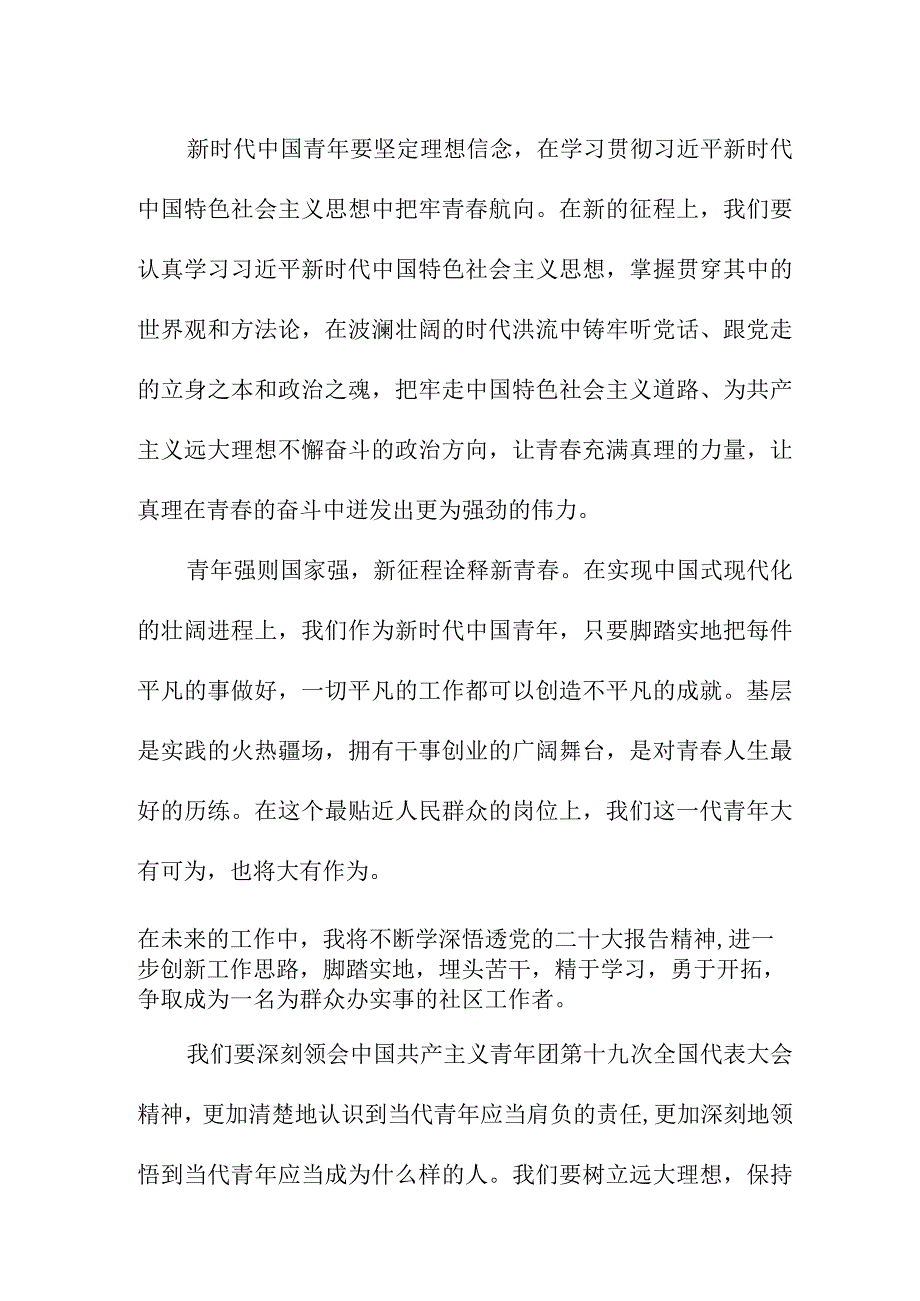 新时代中国青年要坚定理想信念，在学习贯彻习近平新时代中国特色社会主义思想中把牢青春航向。在新的征程上，我们要认真学习习近平新时代中国特色社会主义思想，掌握贯穿其中的世界观和方法论，在波澜壮阔的时代洪流中铸牢听党话、跟党走的立身之本和政治之魂，把牢走中国特色社会主义道路、为共产主义远大理想不懈奋斗的政治方向，让青春充满真理的力量，让真理在青春的奋斗中迸发出更为强劲的伟力。

青年强则国家强，新征程诠释新青春。在实现中国式现代化的壮阔进程上，我们作为新时代中国青年，只要脚踏实地把每件平凡的事做好，一切平凡的工作都可以创造不平凡的成就。基层是实践的火热疆场，拥有干事创业的广阔舞台，是对青春人生最好的历练。在这个最贴近人民群众的岗位上，我们这一代青年大有可为，也将大有作为。

在未来的工作中，我将不断学深悟透党的二十大报告精神,进一步创新工作思路，脚踏实地，埋头苦干，精于学习，勇于开拓，争取成为一名为群众办实事的社区工作者。

我们要深刻领会中国共产主义青年团第十九次全国代表大会精神，更加清楚地认识到当代青年应当肩负的责任,更加深刻地领悟到当代青年应当成为什么样的人。我们要树立远大理想，保持